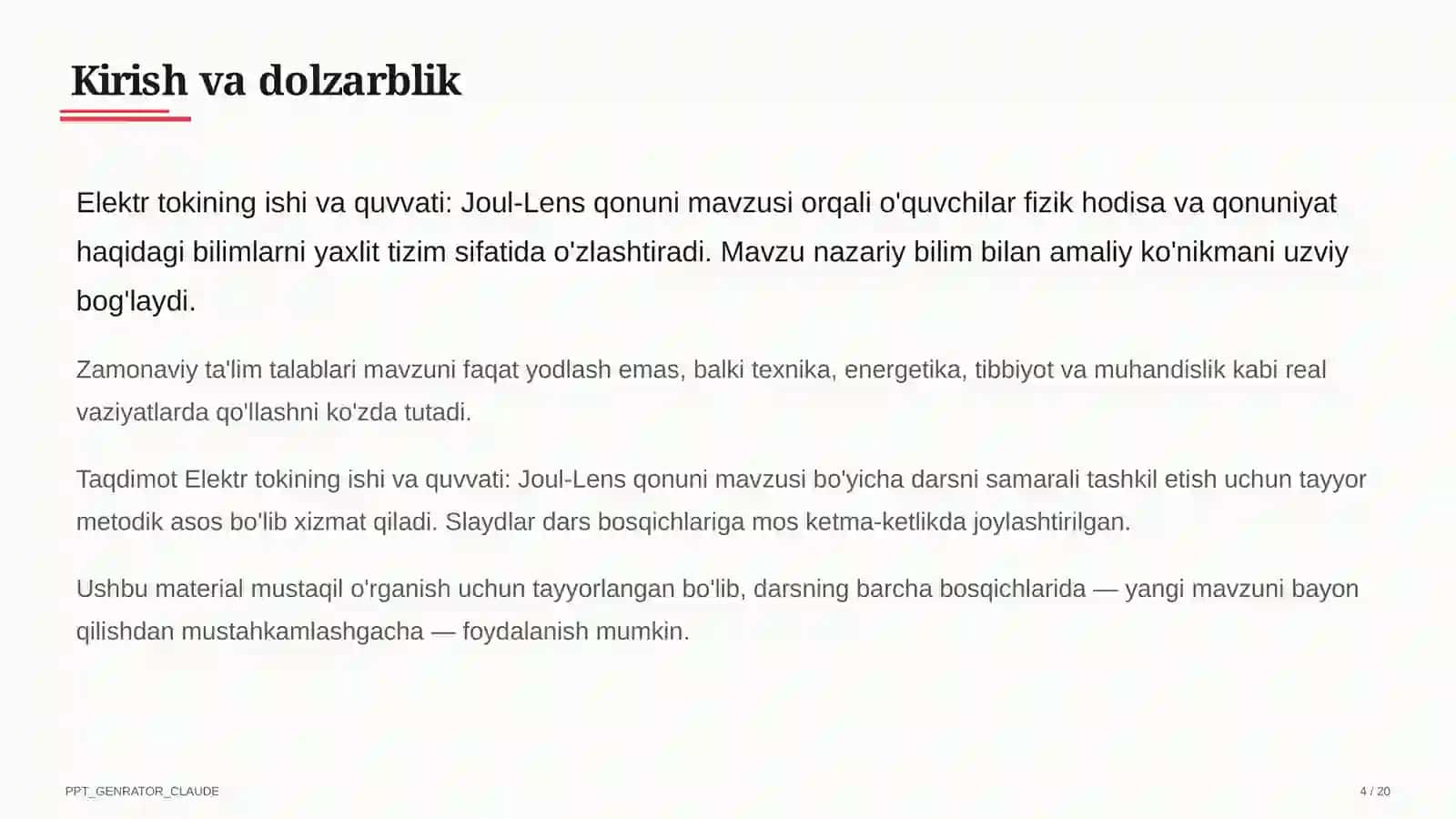 Kirish va dolzarblik

Elektr tokining ishi va quvvati: Joul-Lens qonuni mavzusi orqali o'quvchilar fizik hodisa va qonuniyat haqidagi bilimlarni yaxlit tizim sifatida o'zlashtiradi. Mavzu nazariy bilim bilan amaliy ko'nikmani uzviy bog'laydi.

Zamonaviy ta'lim talablari mavzuni faqat yodlash emas, balki texnika, energetika, tibbiyot va muhandislik kabi real vaziyatlarda qo'llashni ko'zda tutadi.

Taqdimot Elektr tokining ishi va quvvati: Joul-Lens qonuni mavzusi bo'yicha darsni samarali tashkil etish uchun tayyor metodik asos bo'lib xizmat qiladi. Slaydlar dars bosqichlariga mos ketma-ketlikda joylashtirilgan.

Ushbu material mustaqil o'rganish uchun tayyorlangan bo'lib, darsning barcha bosqichlarida — yangi mavzuni bayon qilishdan mustahkamlashgacha — foydalanish mumkin.

PPT_GENRATOR_CLAUDE

4 / 20